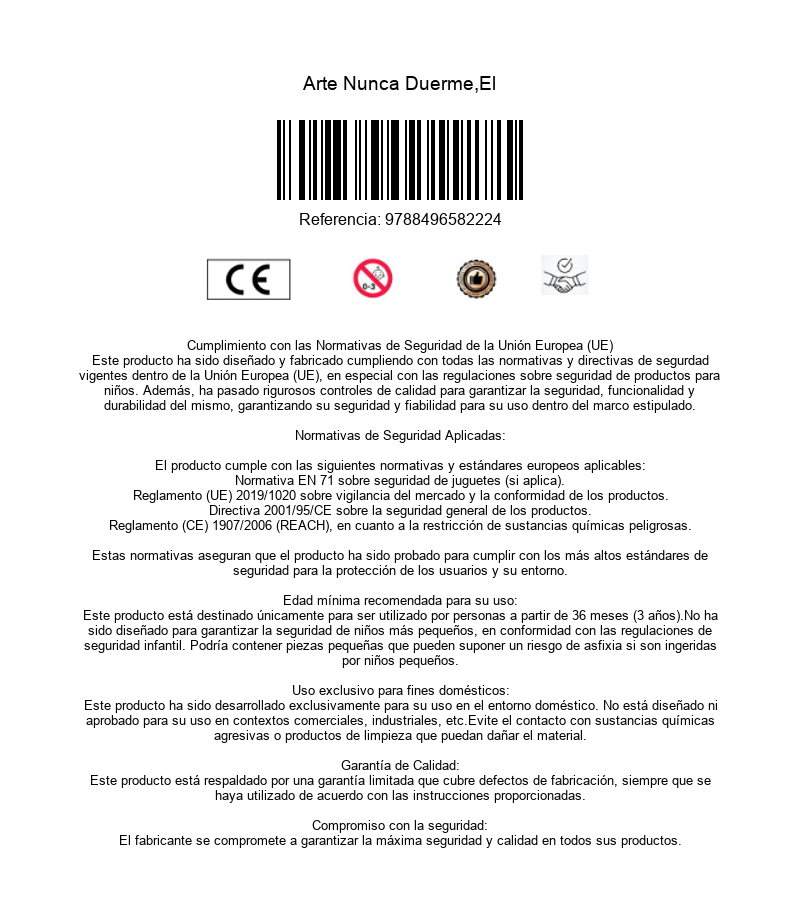 Arte Nunca Duerme,El

Referencia: 9788496582224

CE

0-3

Cumplimiento con las Normativas de Seguridad de la Unión Europea (UE)
Este producto ha sido diseñado y fabricado cumpliendo con todas las normativas y directivas de segurdad vigentes dentro de la Unión Europea (UE), en especial con las regulaciones sobre seguridad de productos para niños. Además, ha pasado rigurosos controles de calidad para garantizar la seguridad, funcionalidad y durabilidad del mismo, garantizando su seguridad y fiabilidad para su uso dentro del marco estipulado.

Normativas de Seguridad Aplicadas:

El producto cumple con las siguientes normativas y estándares europeos aplicables:
Normativa EN 71 sobre seguridad de juguetes (si aplica).
Reglamento (UE) 2019/1020 sobre vigilancia del mercado y la conformidad de los productos.
Directiva 2001/95/CE sobre la seguridad general de los productos.
Reglamento (CE) 1907/2006 (REACH), en cuanto a la restricción de sustancias químicas peligrosas.

Estas normativas aseguran que el producto ha sido probado para cumplir con los más altos estándares de seguridad para la protección de los usuarios y su entorno.

Edad mínima recomendada para su uso:
Este producto está destinado únicamente para ser utilizado por personas a partir de 36 meses (3 años).No ha sido diseñado para garantizar la seguridad de niños más pequeños, en conformidad con las regulaciones de seguridad infantil. Podría contener piezas pequeñas que pueden suponer un riesgo de asfixia si son ingeridas por niños pequeños.

Uso exclusivo para fines domésticos:
Este producto ha sido desarrollado exclusivamente para su uso en el entorno doméstico. No está diseñado ni aprobado para su uso en contextos comerciales, industriales, etc.Evite el contacto con sustancias químicas agresivas o productos de limpieza que puedan dañar el material.

Garantía de Calidad:
Este producto está respaldado por una garantía limitada que cubre defectos de fabricación, siempre que se haya utilizado de acuerdo con las instrucciones proporcionadas.

Compromiso con la seguridad:
El fabricante se compromete a garantizar la máxima seguridad y calidad en todos sus productos.